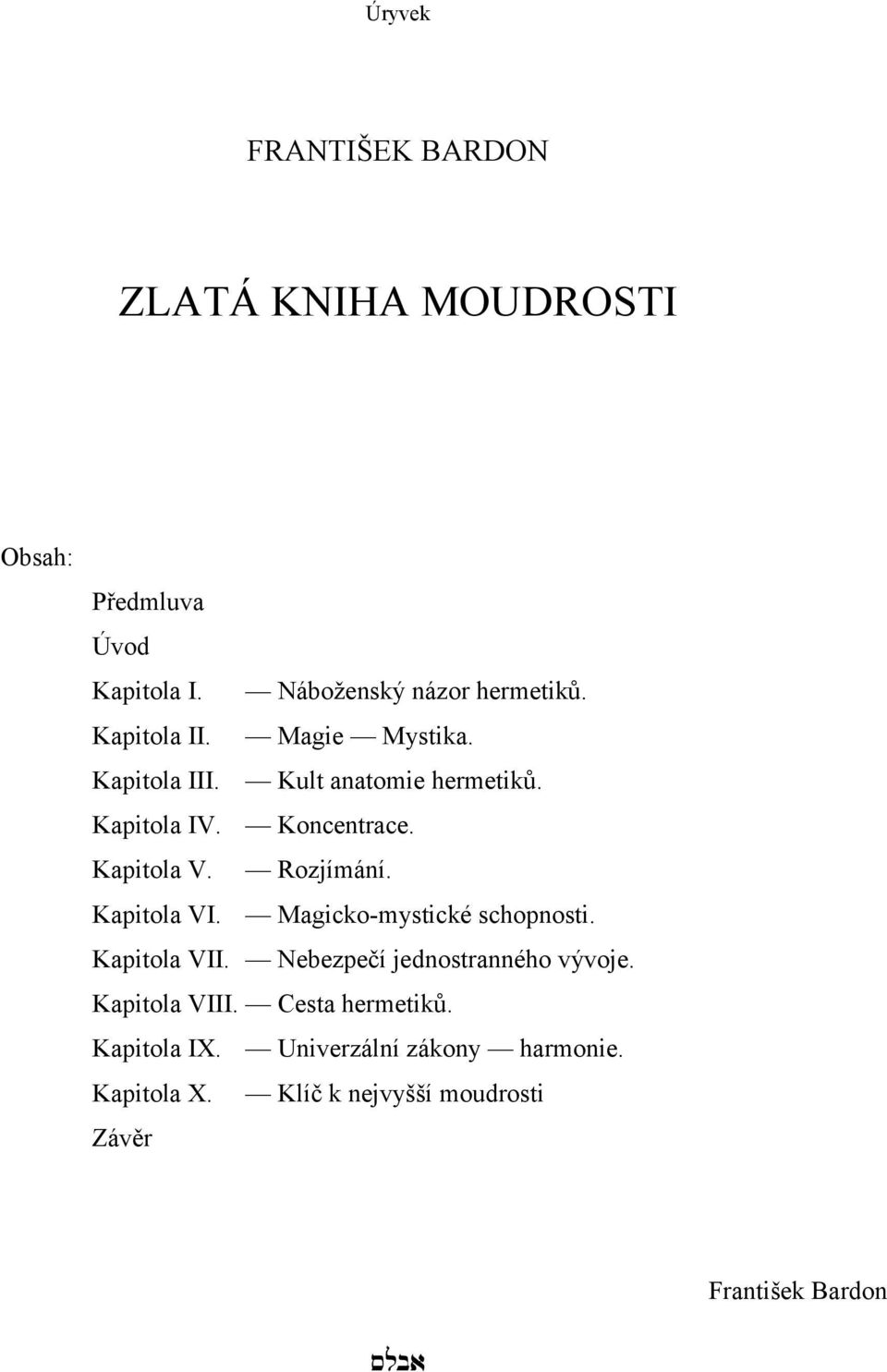 Úryvek

FRANTIŠEK BARDON

ZLATÁ KNIHA MOUDROSTI

Obsah:

Předmluva

Úvod

Kapitola I. — Náboženský názor hermetiků.

Kapitola II. — Magie — Mystika.

Kapitola III. — Kult anatomie hermetiků.

Kapitola IV. — Koncentrace.

Kapitola V. — Rozjímání.

Kapitola VI. — Magicko-mystické schopnosti.

Kapitola VII. — Nebezpečí jednostranného vývoje.

Kapitola VIII. — Cesta hermetiků.

Kapitola IX. — Univerzální zákony — harmonie.

Kapitola X. — Klíč k nejvyšší moudrosti

Závěr

František Bardon

אבלם